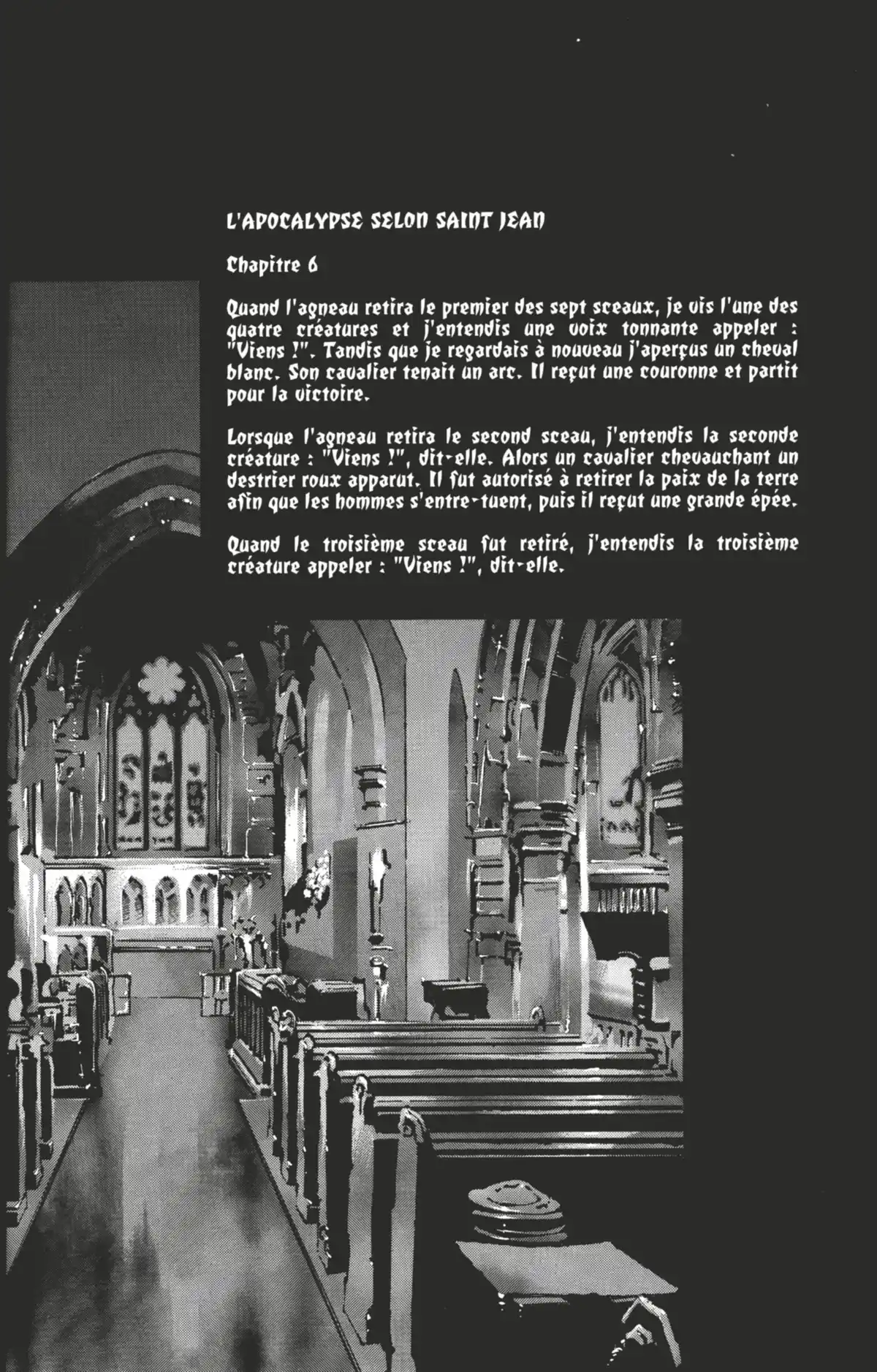 L'APOCALYPSE SELON SAINT JEAN

Chapitre 6

Quand l'agneau retira le premier des sept sceaux, je vis l'une des quatre créatures et j'entendis une voix tonnante appeler : "Viens !". Tandis que je regardais à nouveau j'aperçus un cheval blanc. Son cavalier tenait un arc. Il reçut une couronne et partit pour la victoire.

Lorsque l'agneau retira le second sceau, j'entendis la seconde créature : "Viens !", dit-elle. Alors un cavalier chevauchant un destrier roux apparut. Il fut autorisé à retirer la paix de la terre afin que les hommes s'entre-tuent, puis il reçut une grande épée.

Quand le troisième sceau fut retiré, j'entendis la troisième créature appeler : "Viens !", dit-elle.